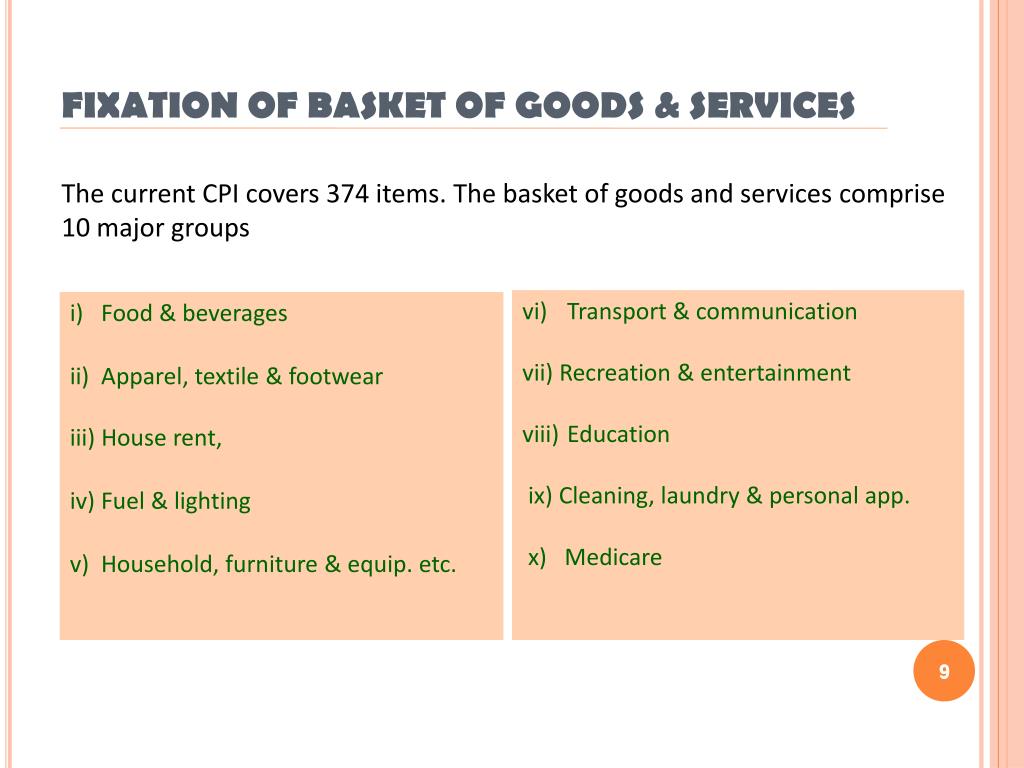 FIXATION OF BASKET OF GOODS & SERVICES

The current CPI covers 374 items. The basket of goods and services comprise 10 major groups

i) Food & beverages

ii) Apparel, textile & footwear

iii) House rent,

iv) Fuel & lighting

v) Household, furniture & equip. etc.

vi) Transport & communication

vii) Recreation & entertainment

viii) Education

ix) Cleaning, laundry & personal app.

x) Medicare

9